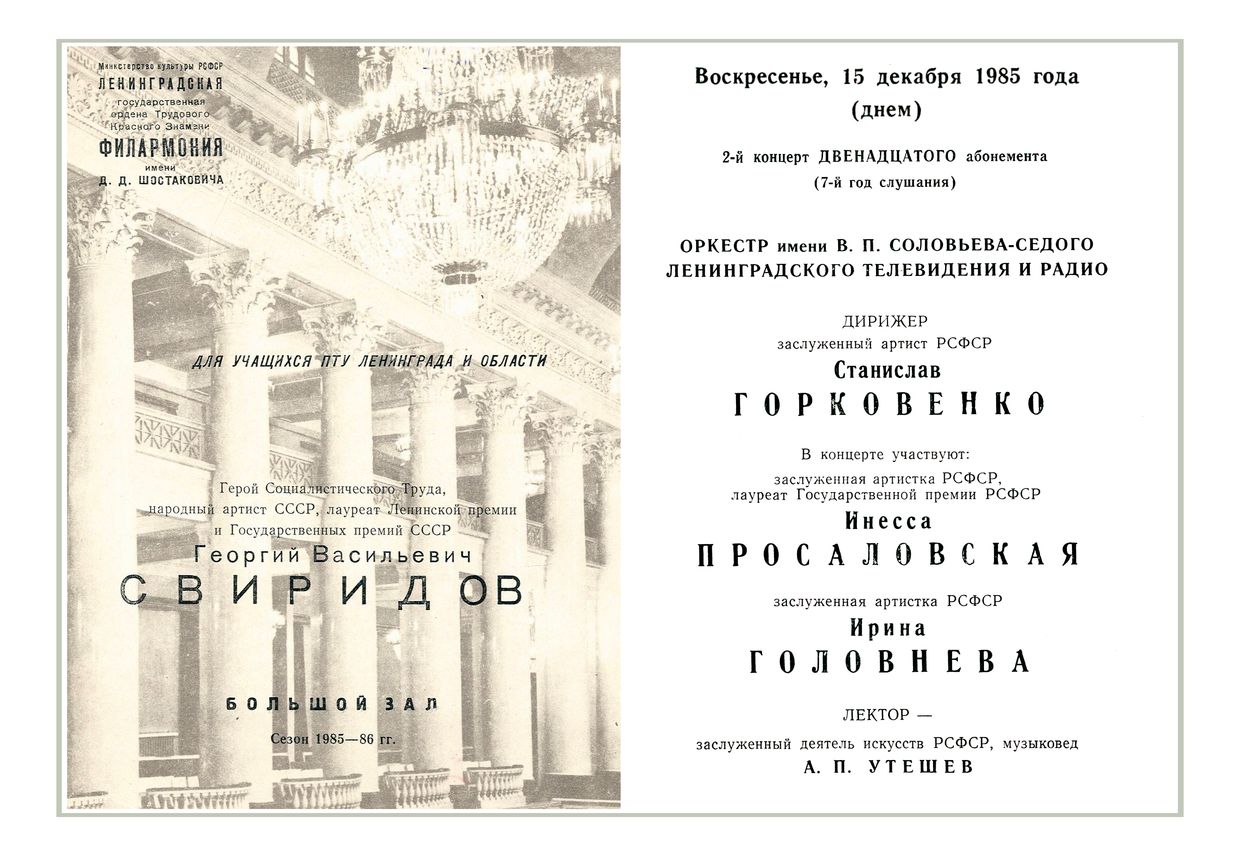 Министерство культуры РСФСР
ЛЕНИНГРАДСКАЯ
государственная
ордена Трудового
Красного Знамени
ФИЛАРМОНИЯ
имени
Д. Д. ШОСТАКОВИЧА

ДЛЯ УЧАЩИХСЯ ПТУ ЛЕНИНГРАДА И ОБЛАСТИ

Герой Социалистического Труда,
народный артист СССР, лауреат Ленинской премии
и Государственных премий СССР
Георгий Васильевич
СВИРИДОВ

БОЛЬШОЙ ЗАЛ

Сезон 1985—86 гг.

Воскресенье, 15 декабря 1985 года
(днем)

2-й концерт ДВЕНАДЦАТОГО абонемента
(7-й год слушания)

ОРКЕСТР имени В. П. СОЛОВЬЕВА-СЕДОГО
ЛЕНИНГРАДСКОГО ТЕЛЕВИДЕНИЯ И РАДИО

ДИРИЖЕР
заслуженный артист РСФСР
Станислав
ГОРКОВЕНКО

В концерте участвуют:
заслуженная артистка РСФСР,
лауреат Государственной премии РСФСР
Инесса
ПРОСАЛОВСКАЯ

заслуженная артистка РСФСР
Ирина
ГОЛОВНЕВА

ЛЕКТОР —
заслуженный деятель искусств РСФСР, музыковед
А. П. УТЕШЕВ